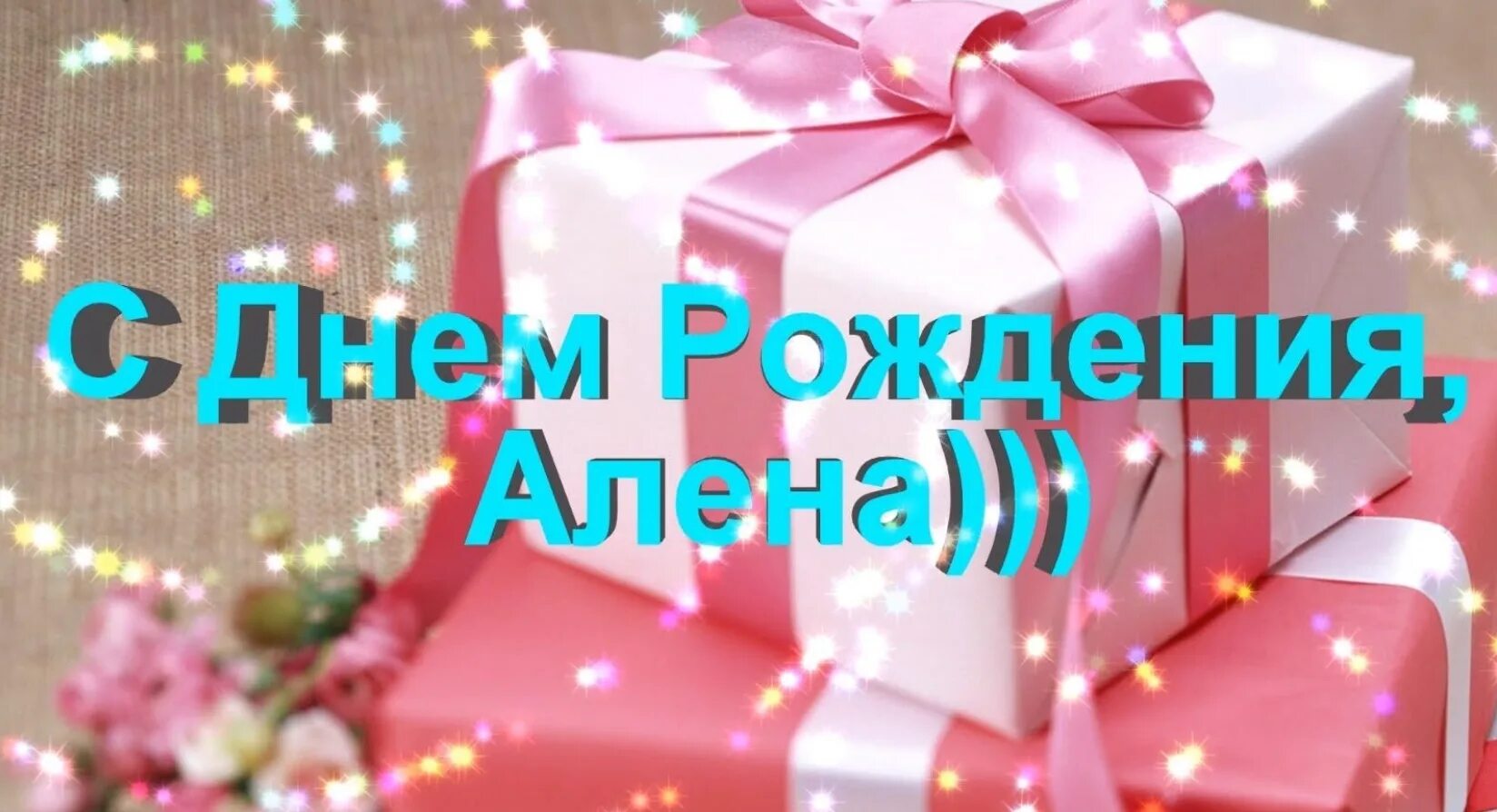 С Днем Рождения, Алена)))